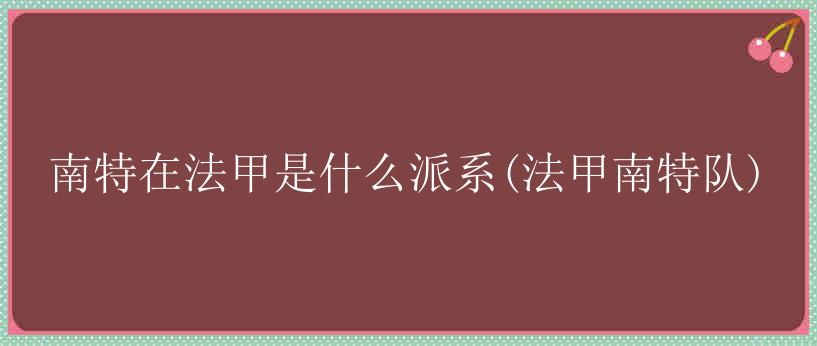 南特在法甲是什么派系(法甲南特队)